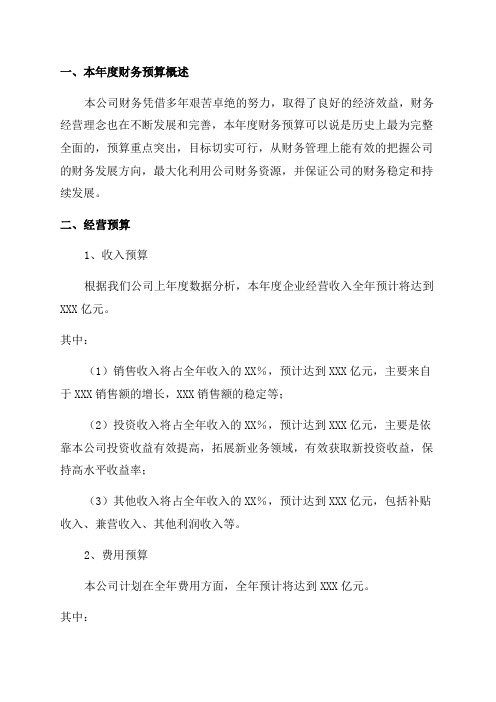 一、本年度财务预算概述

本公司财务凭借多年艰苦卓绝的努力，取得了良好的经济效益，财务经营理念也在不断发展和完善，本年度财务预算可以说是历史上最为完整全面的，预算重点突出，目标切实可行，从财务管理上能有效的把握公司的财务发展方向，最大化利用公司财务资源，并保证公司的财务稳定和持续发展。

二、经营预算

1、收入预算

根据我们公司上年度数据分析，本年度企业经营收入全年预计将达到XXX亿元。

其中：

（1）销售收入将占全年收入的XX%，预计达到XXX亿元，主要来自于XXX销售额的增长，XXX销售额的稳定等；

（2）投资收入将占全年收入的XX%，预计达到XXX亿元，主要是依靠本公司投资收益有效提高，拓展新业务领域，有效获取新投资收益，保持高水平收益率；

（3）其他收入将占全年收入的XX%，预计达到XXX亿元，包括补贴收入、兼营收入、其他利润收入等。

2、费用预算

本公司计划在全年费用方面，全年预计将达到XXX亿元。

其中：